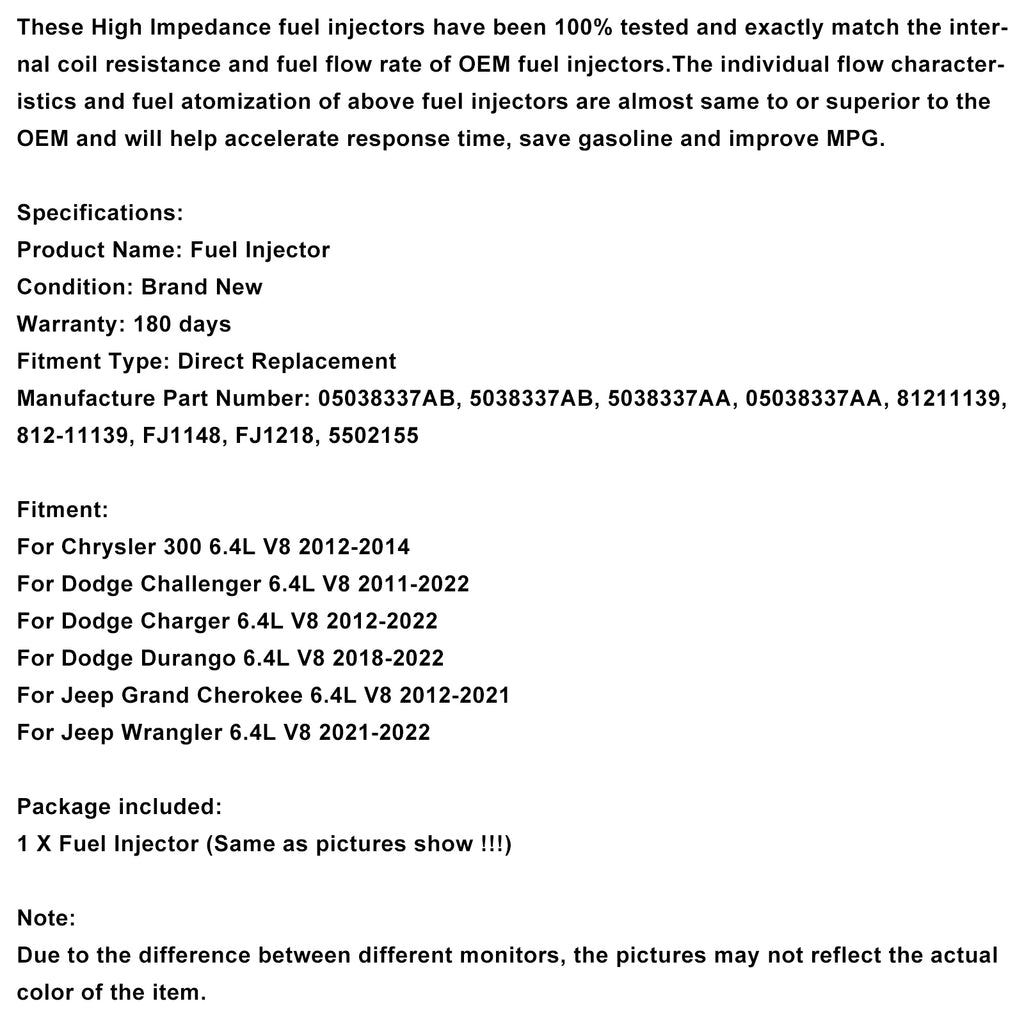 These High Impedance fuel injectors have been 100% tested and exactly match the internal coil resistance and fuel flow rate of OEM fuel injectors.The individual flow characteristics and fuel atomization of above fuel injectors are almost same to or superior to the OEM and will help accelerate response time, save gasoline and improve MPG.

Specifications:
Product Name: Fuel Injector
Condition: Brand New
Warranty: 180 days
Fitment Type: Direct Replacement
Manufacture Part Number: 05038337AB, 5038337AB, 5038337AA, 05038337AA, 81211139, 812-11139, FJ1148, FJ1218, 5502155

Fitment:
For Chrysler 300 6.4L V8 2012-2014
For Dodge Challenger 6.4L V8 2011-2022
For Dodge Charger 6.4L V8 2012-2022
For Dodge Durango 6.4L V8 2018-2022
For Jeep Grand Cherokee 6.4L V8 2012-2021
For Jeep Wrangler 6.4L V8 2021-2022

Package included:
1 X Fuel Injector (Same as pictures show !!!)

Note:
Due to the difference between different monitors, the pictures may not reflect the actual color of the item.